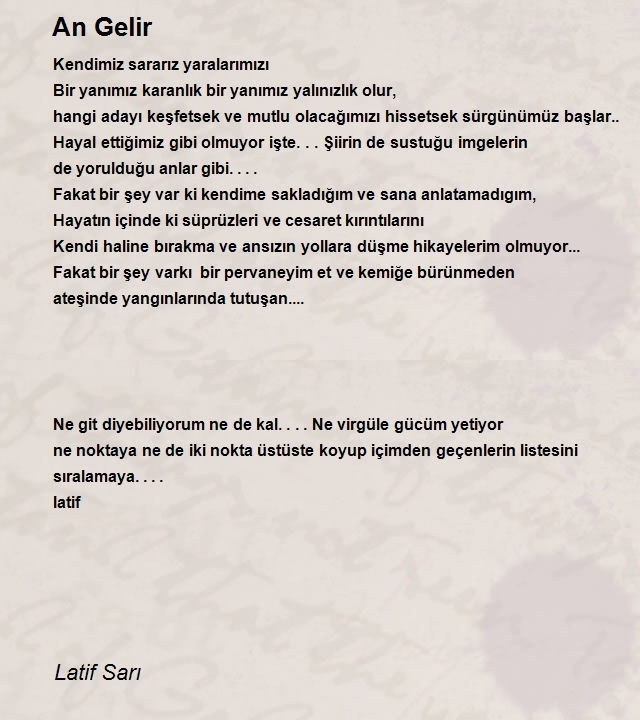 An Gelir

Kendimiz sararız yaralarımızı
Bir yanımız karanlık bir yanımız yalınızlık olur,
hangi adayı keşfetsek ve mutlu olacağımızı hissetsek sürgünümüz başlar..
Hayal ettiğimiz gibi olmuyor işte. . . Şiirin de sustuğu imgelerin
de yorulduğu anlar gibi. . . .
Fakat bir şey var ki kendime sakladığım ve sana anlatamadıgım,
Hayatın içinde ki süprüzleri ve cesaret kırıntılarını
Kendi haline bırakma ve ansızın yollara düşme hikayelerim olmuyor...
Fakat bir şey varkı  bir pervaneyim et ve kemiğe bürünmeden
ateşinde yangınlarında tutuşan....

Ne git diyebiliyorum ne de kal. . . . Ne virgüle gücüm yetiyor
ne noktaya ne de iki nokta üstüste koyup içimden geçenlerin listesini
sıralamaya. . . .
latif

Latif Sarı